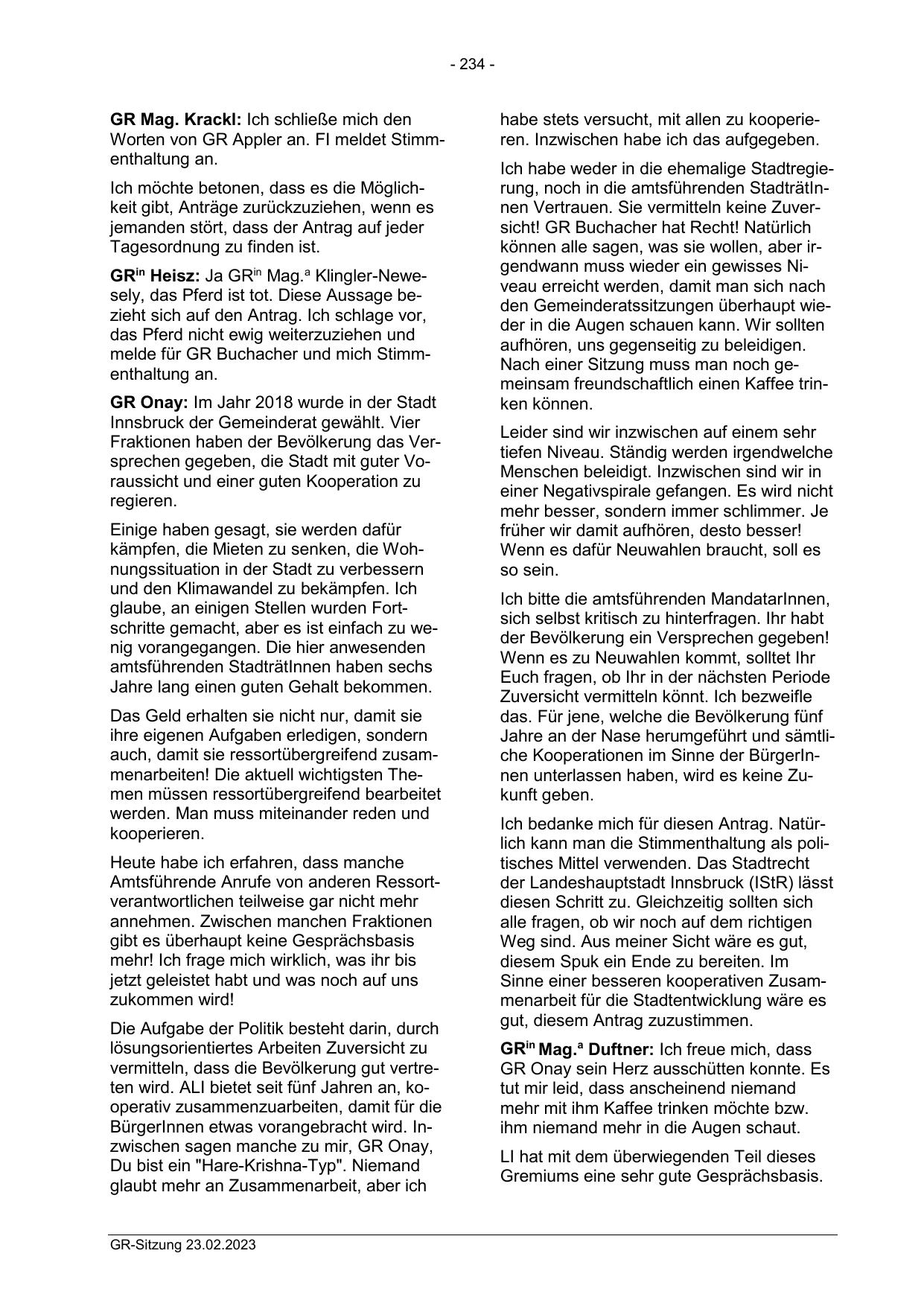 - 234 -

GR Mag. Krackl: Ich schließe mich den Worten von GR Appler an. FI meldet Stimmenthaltung an.

Ich möchte betonen, dass es die Möglichkeit gibt, Anträge zurückzuziehen, wenn es jemanden stört, dass der Antrag auf jeder Tagesordnung zu finden ist.

GR$^{in}$ Heisz: Ja GR$^{in}$ Mag.$^{a}$ Klingler-Newesely, das Pferd ist tot. Diese Aussage bezieht sich auf den Antrag. Ich schlage vor, das Pferd nicht ewig weiterzuziehen und melde für GR Buchacher und mich Stimmenthaltung an.

GR Onay: Im Jahr 2018 wurde in der Stadt Innsbruck der Gemeinderat gewählt. Vier Fraktionen haben der Bevölkerung das Versprechen gegeben, die Stadt mit guter Voraussicht und einer guten Kooperation zu regieren.

Einige haben gesagt, sie werden dafür kämpfen, die Mieten zu senken, die Wohnungssituation in der Stadt zu verbessern und den Klimawandel zu bekämpfen. Ich glaube, an einigen Stellen wurden Fortschritte gemacht, aber es ist einfach zu wenig vorangegangen. Die hier anwesenden amtsführenden StadträtInnen haben sechs Jahre lang einen guten Gehalt bekommen.

Das Geld erhalten sie nicht nur, damit sie ihre eigenen Aufgaben erledigen, sondern auch, damit sie ressortübergreifend zusammenarbeiten! Die aktuell wichtigsten Themen müssen ressortübergreifend bearbeitet werden. Man muss miteinander reden und kooperieren.

Heute habe ich erfahren, dass manche Amtsführende Anrufe von anderen Ressortverantwortlichen teilweise gar nicht mehr annehmen. Zwischen manchen Fraktionen gibt es überhaupt keine Gesprächsbasis mehr! Ich frage mich wirklich, was ihr bis jetzt geleistet habt und was noch auf uns zukommen wird!

Die Aufgabe der Politik besteht darin, durch lösungsorientiertes Arbeiten Zuversicht zu vermitteln, dass die Bevölkerung gut vertreten wird. ALI bietet seit fünf Jahren an, kooperativ zusammenzuarbeiten, damit für die BürgerInnen etwas vorangebracht wird. Inzwischen sagen manche zu mir, GR Onay, Du bist ein "Hare-Krishna-Typ". Niemand glaubt mehr an Zusammenarbeit, aber ich habe stets versucht, mit allen zu kooperieren. Inzwischen habe ich das aufgegeben.

Ich habe weder in die ehemalige Stadtregierung, noch in die amtsführenden StadträtInnen Vertrauen. Sie vermitteln keine Zuversicht! GR Buchacher hat Recht! Natürlich können alle sagen, was sie wollen, aber irgendwann muss wieder ein gewisses Niveau erreicht werden, damit man sich nach den Gemeinderatssitzungen überhaupt wieder in die Augen schauen kann. Wir sollten aufhören, uns gegenseitig zu beleidigen. Nach einer Sitzung muss man noch gemeinsam freundschaftlich einen Kaffee trinken können.

Leider sind wir inzwischen auf einem sehr tiefen Niveau. Ständig werden irgendwelche Menschen beleidigt. Inzwischen sind wir in einer Negativspirale gefangen. Es wird nicht mehr besser, sondern immer schlimmer. Je früher wir damit aufhören, desto besser! Wenn es dafür Neuwahlen braucht, soll es so sein.

Ich bitte die amtsführenden MandatarInnen, sich selbst kritisch zu hinterfragen. Ihr habt der Bevölkerung ein Versprechen gegeben! Wenn es zu Neuwahlen kommt, solltet Ihr Euch fragen, ob Ihr in der nächsten Periode Zuversicht vermitteln könnt. Ich bezweifle das. Für jene, welche die Bevölkerung fünf Jahre an der Nase herumgeführt und sämtliche Kooperationen im Sinne der BürgerInnen unterlassen haben, wird es keine Zukunft geben.

Ich bedanke mich für diesen Antrag. Natürlich kann man die Stimmenthaltung als politisches Mittel verwenden. Das Stadtrecht der Landeshauptstadt Innsbruck (IStR) lässt diesen Schritt zu. Gleichzeitig sollten sich alle fragen, ob wir noch auf dem richtigen Weg sind. Aus meiner Sicht wäre es gut, diesem Spuk ein Ende zu bereiten. Im Sinne einer besseren kooperativen Zusammenarbeit für die Stadtentwicklung wäre es gut, diesem Antrag zuzustimmen.

GR$^{in}$ Mag.$^{a}$ Duftner: Ich freue mich, dass GR Onay sein Herz ausschütten konnte. Es tut mir leid, dass anscheinend niemand mehr mit ihm Kaffee trinken möchte bzw. ihm niemand mehr in die Augen schaut.

LI hat mit dem überwiegenden Teil dieses Gremiums eine sehr gute Gesprächsbasis.

GR-Sitzung 23.02.2023